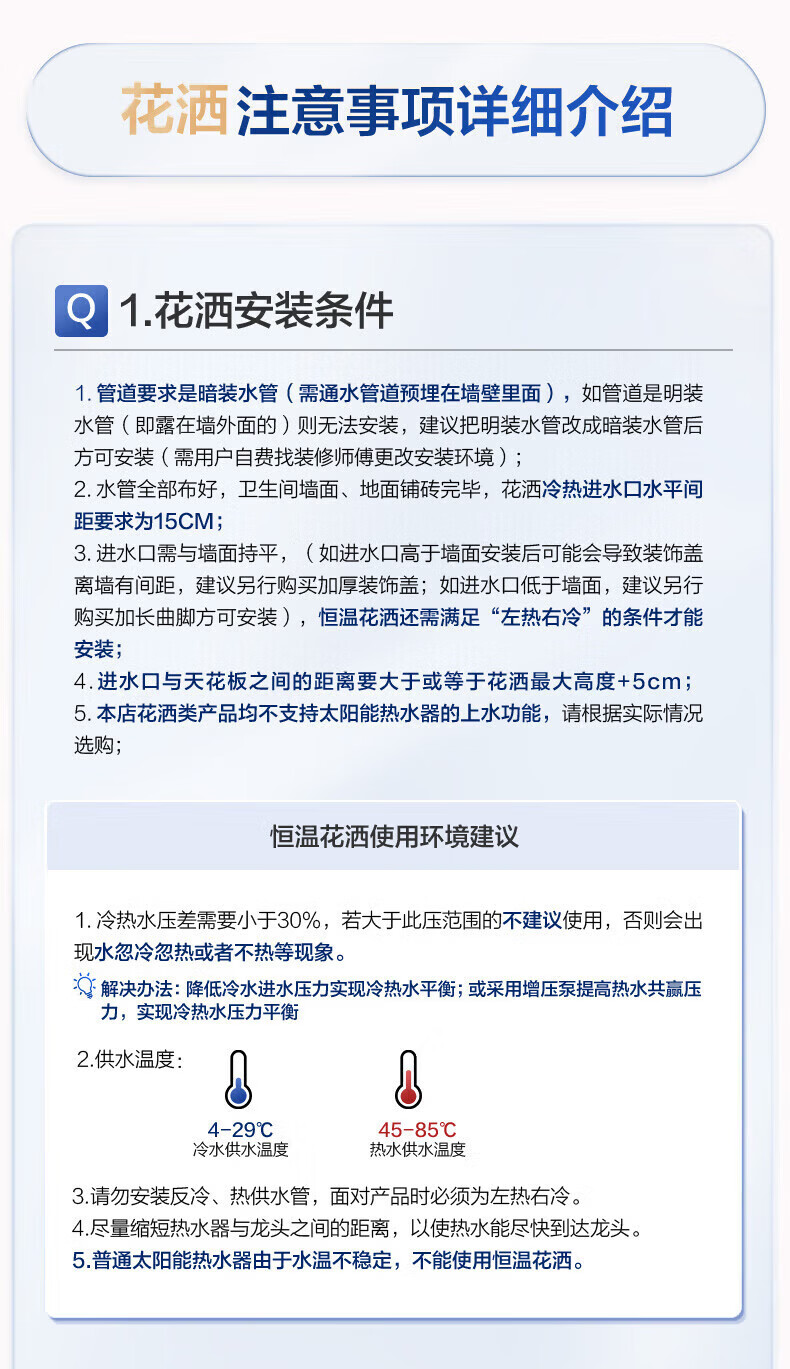 花洒注意事项详细介绍

Q 1.花洒安装条件

1. 管道要求是暗装水管（需通水管道预埋在墙壁里面），如管道是明装水管（即露在墙外面的）则无法安装，建议把明装水管改成暗装水管后方可安装（需用户自费找装修师傅更改安装环境）；
2. 水管全部布好，卫生间墙面、地面铺砖完毕，花洒冷热进水口水平间距要求为15CM；
3. 进水口需与墙面持平，（如进水口高于墙面安装后可能会导致装饰盖离墙有间距，建议另行购买加厚装饰盖；如进水口低于墙面，建议另行购买加长曲脚方可安装），恒温花洒还需满足“左热右冷”的条件才能安装；
4. 进水口与天花板之间的距离要大于或等于花洒最大高度+5cm；
5. 本店花洒类产品均不支持太阳能热水器的上水功能，请根据实际情况选购；

恒温花洒使用环境建议

1. 冷热水压差需要小于30%，若大于此压范围的不建议使用，否则会出现水忽冷忽热或者不热等现象。
解决办法：降低冷水进水压力实现冷热水平衡；或采用增压泵提高热水共赢压力，实现冷热水压力平衡

2.供水温度：
4-29℃
冷水供水温度
45-85℃
热水供水温度

3.请勿安装反冷、热供水管，面对产品时必须为左热右冷。
4.尽量缩短热水器与龙头之间的距离，以使热水能尽快到达龙头。
5.普通太阳能热水器由于水温不稳定，不能使用恒温花洒。